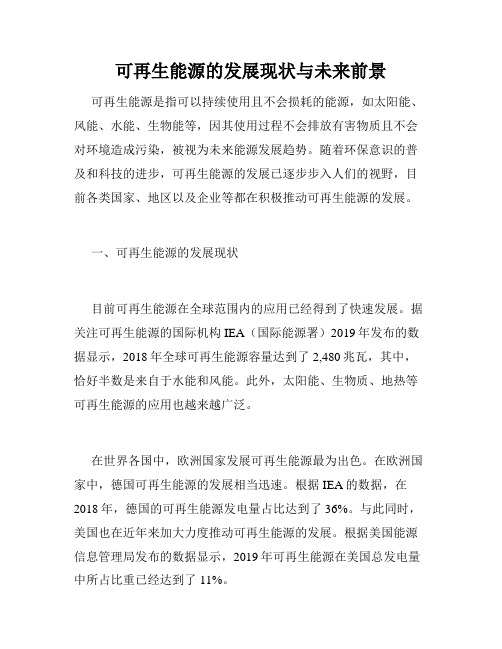 可再生能源的发展现状与未来前景

可再生能源是指可以持续使用且不会损耗的能源，如太阳能、风能、水能、生物能等，因其使用过程不会排放有害物质且不会对环境造成污染，被视为未来能源发展趋势。随着环保意识的普及和科技的进步，可再生能源的发展已逐步步入人们的视野，目前各类国家、地区以及企业等都在积极推动可再生能源的发展。

一、可再生能源的发展现状

目前可再生能源在全球范围内的应用已经得到了快速发展。据关注可再生能源的国际机构 IEA（国际能源署）2019 年发布的数据显示，2018 年全球可再生能源容量达到了 2,480 兆瓦，其中，恰好半数是来自于水能和风能。此外，太阳能、生物质、地热等可再生能源的应用也越来越广泛。

在世界各国中，欧洲国家发展可再生能源最为出色。在欧洲国家中，德国可再生能源的发展相当迅速。根据 IEA 的数据，在 2018 年，德国的可再生能源发电量占比达到了 36%。与此同时，美国也在近年来加大力度推动可再生能源的发展。根据美国能源信息管理局发布的数据显示，2019 年可再生能源在美国总发电量中所占比重已经达到了 11%。